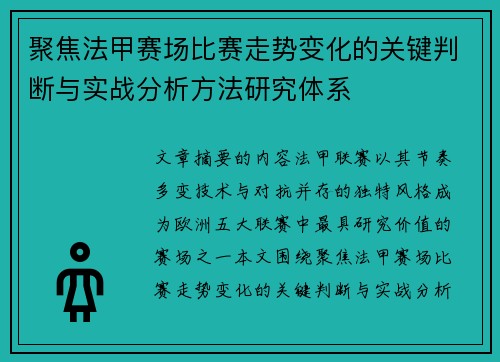 聚焦法甲赛场比赛走势变化的关键判断与实战分析方法研究体系

文章摘要的内容法甲联赛以其节奏多变技术与对抗并存的独特风格成为欧洲五大联赛中最具研究价值的赛场之一本文围绕聚焦法甲赛场比赛走势变化的关键判断与实战分析